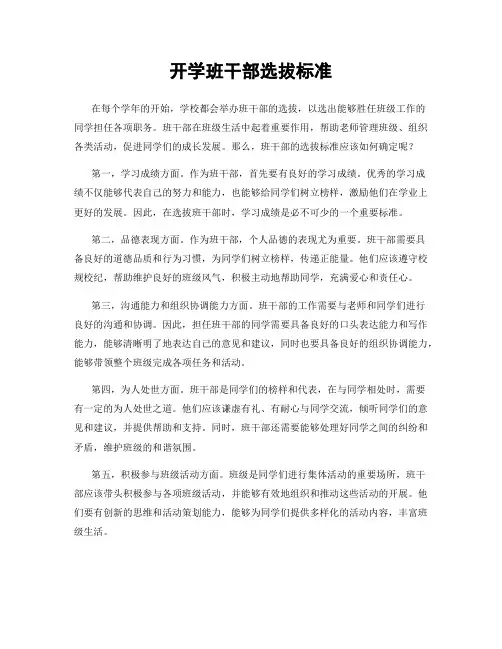 开学班干部选拔标准

在每个学年的开始，学校都会举办班干部的选拔，以选出能够胜任班级工作的同学担任各项职务。班干部在班级生活中起着重要作用，帮助老师管理班级、组织各类活动，促进同学们的成长发展。那么，班干部的选拔标准应该如何确定呢？

第一，学习成绩方面。作为班干部，首先要有良好的学习成绩。优秀的学习成绩不仅能够代表自己的努力和能力，也能够给同学们树立榜样，激励他们在学业上更好的发展。因此，在选拔班干部时，学习成绩是必不可少的一个重要标准。

第二，品德表现方面。作为班干部，个人品德的表现尤为重要。班干部需要具备良好的道德品质和行为习惯，为同学们树立榜样，传递正能量。他们应该遵守校规校纪，帮助维护良好的班级风气，积极主动地帮助同学，充满爱心和责任心。

第三，沟通能力和组织协调能力方面。班干部的工作需要与老师和同学们进行良好的沟通和协调。因此，担任班干部的同学需要具备良好的口头表达能力和写作能力，能够清晰明了地表达自己的意见和建议，同时也要具备良好的组织协调能力，能够带领整个班级完成各项任务和活动。

第四，为人处世方面。班干部是同学们的榜样和代表，在与同学相处时，需要有一定的为人处世之道。他们应该谦虚有礼、有耐心与同学交流，倾听同学们的意见和建议，并提供帮助和支持。同时，班干部还需要能够处理好同学之间的纠纷和矛盾，维护班级的和谐氛围。

第五，积极参与班级活动方面。班级是同学们进行集体活动的重要场所，班干部应该带头积极参与各项班级活动，并能够有效地组织和推动这些活动的开展。他们要有创新的思维和活动策划能力，能够为同学们提供多样化的活动内容，丰富班级生活。